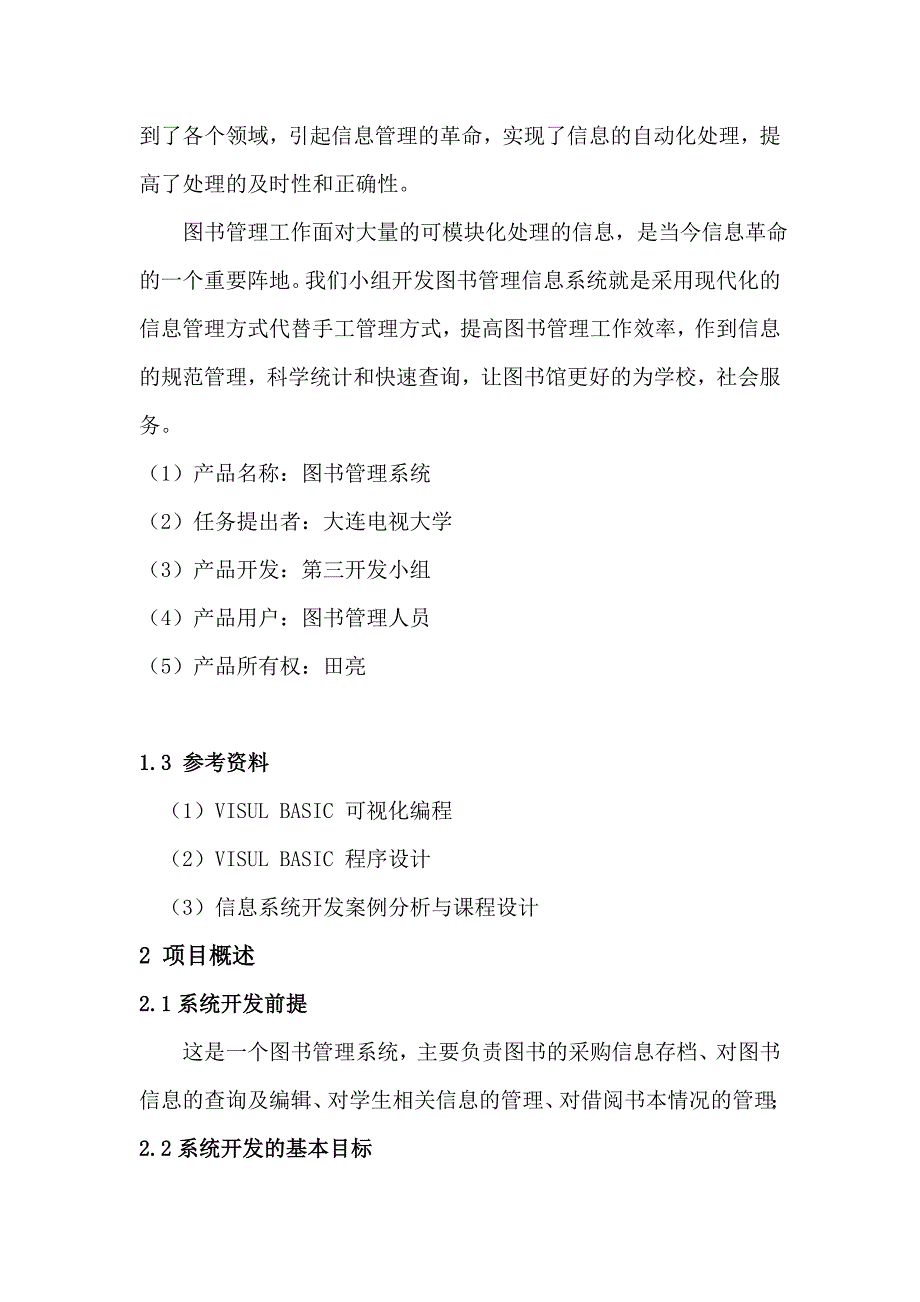 到了各个领域，引起信息管理的革命，实现了信息的自动化处理，提高了处理的及时性和正确性。

图书管理工作面对大量的可模块化处理的信息，是当今信息革命的一个重要阵地。我们小组开发图书管理信息系统就是采用现代化的信息管理方式代替手工管理方式，提高图书管理工作效率，作到信息的规范管理，科学统计和快速查询，让图书馆更好的为学校，社会服务。

（1）产品名称：图书管理系统

（2）任务提出者：大连电视大学

（3）产品开发：第三开发小组

（4）产品用户：图书管理人员

（5）产品所有权：田亮

1.3 参考资料

（1）VISUL BASIC 可视化编程

（2）VISUL BASIC 程序设计

（3）信息系统开发案例分析与课程设计

2 项目概述

2.1 系统开发前提

这是一个图书管理系统，主要负责图书的采购信息存档、对图书信息的查询及编辑、对学生相关信息的管理、对借阅书本情况的管理;

2.2 系统开发的基本目标